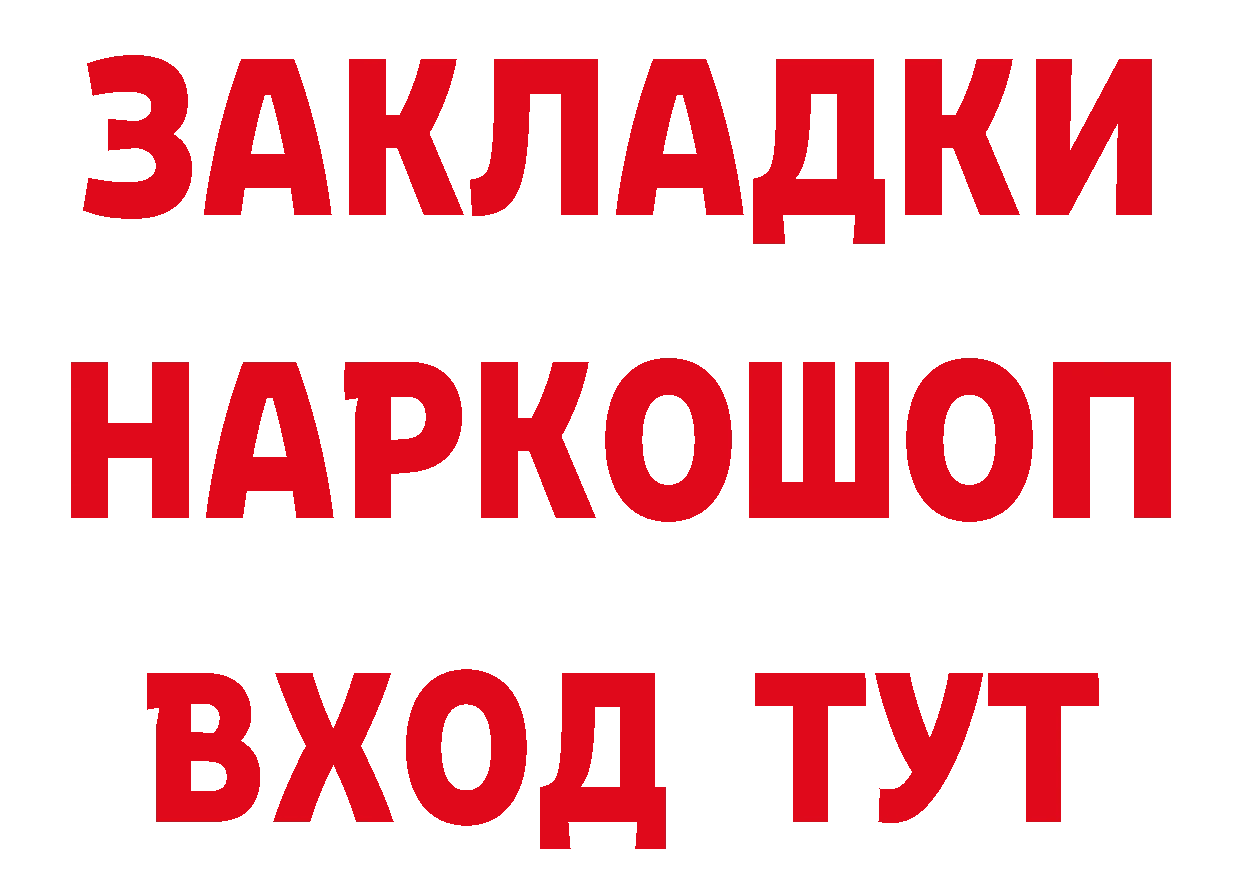 ЗАКЛАДКИ НАРКОШОП ВХОД ТУТ